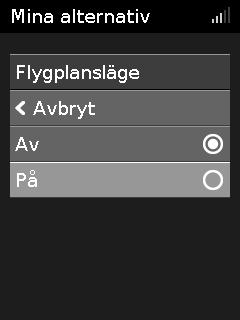 Mina alternativ

Flygplansläge

Avbryt

Av

På